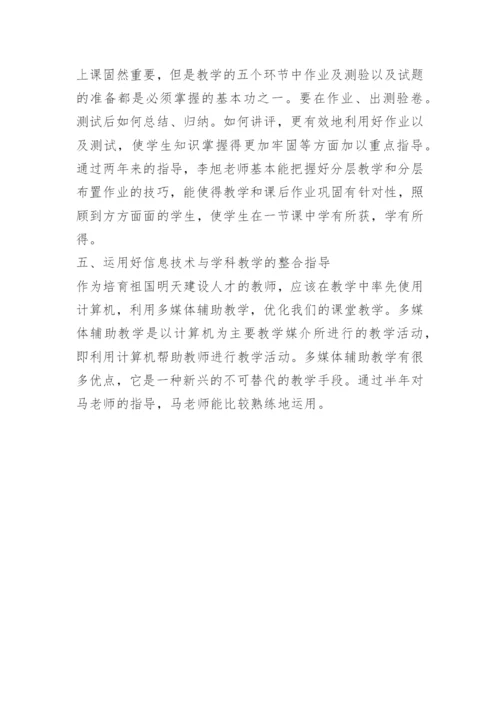 上课固然重要，但是教学的五个环节中作业及测验以及试题的准备都是必须掌握的基本功之一。要在作业、出测验卷。测试后如何总结、归纳。如何讲评，更有效地利用好作业以及测试，使学生知识掌握得更加牢固等方面加以重点指导。通过两年来的指导，李旭老师基本能把握好分层教学和分层布置作业的技巧，能使得教学和课后作业巩固有针对性，照顾到方方面面的学生，使学生在一节课中学有所获，学有所得。

五、运用好信息技术与学科教学的整合指导

作为培育祖国明天建设人才的教师，应该在教学中率先使用计算机，利用多媒体辅助教学，优化我们的课堂教学。多媒体辅助教学是以计算机为主要教学媒介所进行的教学活动，即利用计算机帮助教师进行教学活动。多媒体辅助教学有很多优点，它是一种新兴的不可替代的教学手段。通过半年对马老师的指导，马老师能比较熟练地运用。